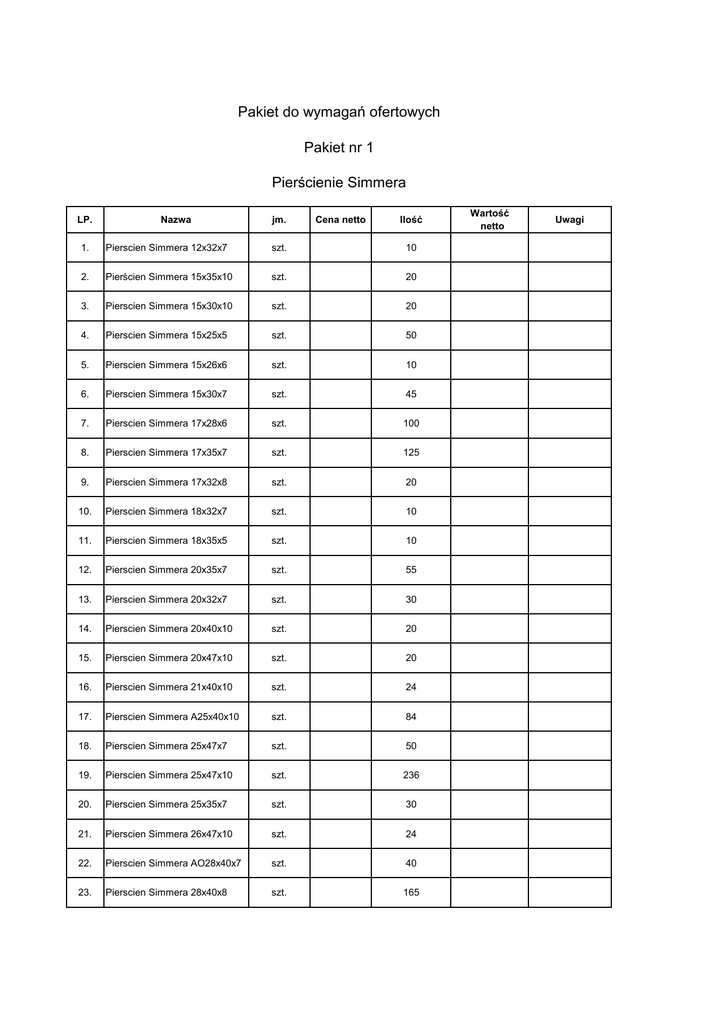 Pakiet do wymagań ofertowych

Pakiet nr 1

Pierścienie Simmera

| LP. | Nazwa | jm. | Cena netto | Ilość | Wartość netto | Uwagi |
|---|---|---|---|---|---|---|
| 1. | Pierscien Simmera 12x32x7 | szt. | | 10 | | |
| 2. | Pierścien Simmera 15x35x10 | szt. | | 20 | | |
| 3. | Pierscien Simmera 15x30x10 | szt. | | 20 | | |
| 4. | Pierscien Simmera 15x25x5 | szt. | | 50 | | |
| 5. | Pierscien Simmera 15x26x6 | szt. | | 10 | | |
| 6. | Pierscien Simmera 15x30x7 | szt. | | 45 | | |
| 7. | Pierscien Simmera 17x28x6 | szt. | | 100 | | |
| 8. | Pierscien Simmera 17x35x7 | szt. | | 125 | | |
| 9. | Pierscien Simmera 17x32x8 | szt. | | 20 | | |
| 10. | Pierscien Simmera 18x32x7 | szt. | | 10 | | |
| 11. | Pierscien Simmera 18x35x5 | szt. | | 10 | | |
| 12. | Pierscien Simmera 20x35x7 | szt. | | 55 | | |
| 13. | Pierscien Simmera 20x32x7 | szt. | | 30 | | |
| 14. | Pierscien Simmera 20x40x10 | szt. | | 20 | | |
| 15. | Pierscien Simmera 20x47x10 | szt. | | 20 | | |
| 16. | Pierscien Simmera 21x40x10 | szt. | | 24 | | |
| 17. | Pierscien Simmera A25x40x10 | szt. | | 84 | | |
| 18. | Pierscien Simmera 25x47x7 | szt. | | 50 | | |
| 19. | Pierscien Simmera 25x47x10 | szt. | | 236 | | |
| 20. | Pierscien Simmera 25x35x7 | szt. | | 30 | | |
| 21. | Pierscien Simmera 26x47x10 | szt. | | 24 | | |
| 22. | Pierscien Simmera AO28x40x7 | szt. | | 40 | | |
| 23. | Pierscien Simmera 28x40x8 | szt. | | 165 | | |